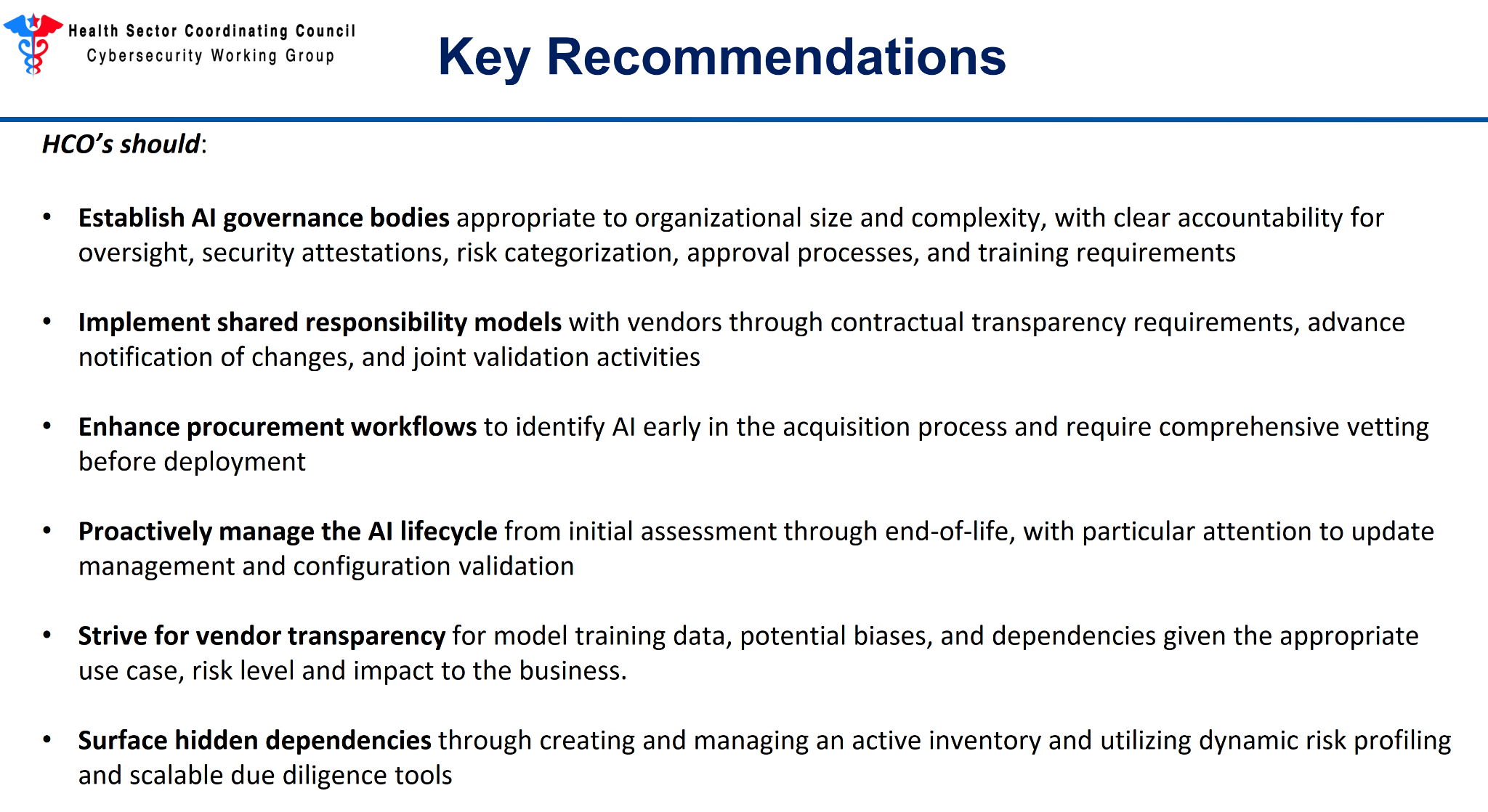 Health Sector Coordinating Council
Cybersecurity Working Group

Key Recommendations

HCO's should:

• Establish AI governance bodies appropriate to organizational size and complexity, with clear accountability for oversight, security attestations, risk categorization, approval processes, and training requirements

• Implement shared responsibility models with vendors through contractual transparency requirements, advance notification of changes, and joint validation activities

• Enhance procurement workflows to identify AI early in the acquisition process and require comprehensive vetting before deployment

• Proactively manage the AI lifecycle from initial assessment through end-of-life, with particular attention to update management and configuration validation

• Strive for vendor transparency for model training data, potential biases, and dependencies given the appropriate use case, risk level and impact to the business.

• Surface hidden dependencies through creating and managing an active inventory and utilizing dynamic risk profiling and scalable due diligence tools